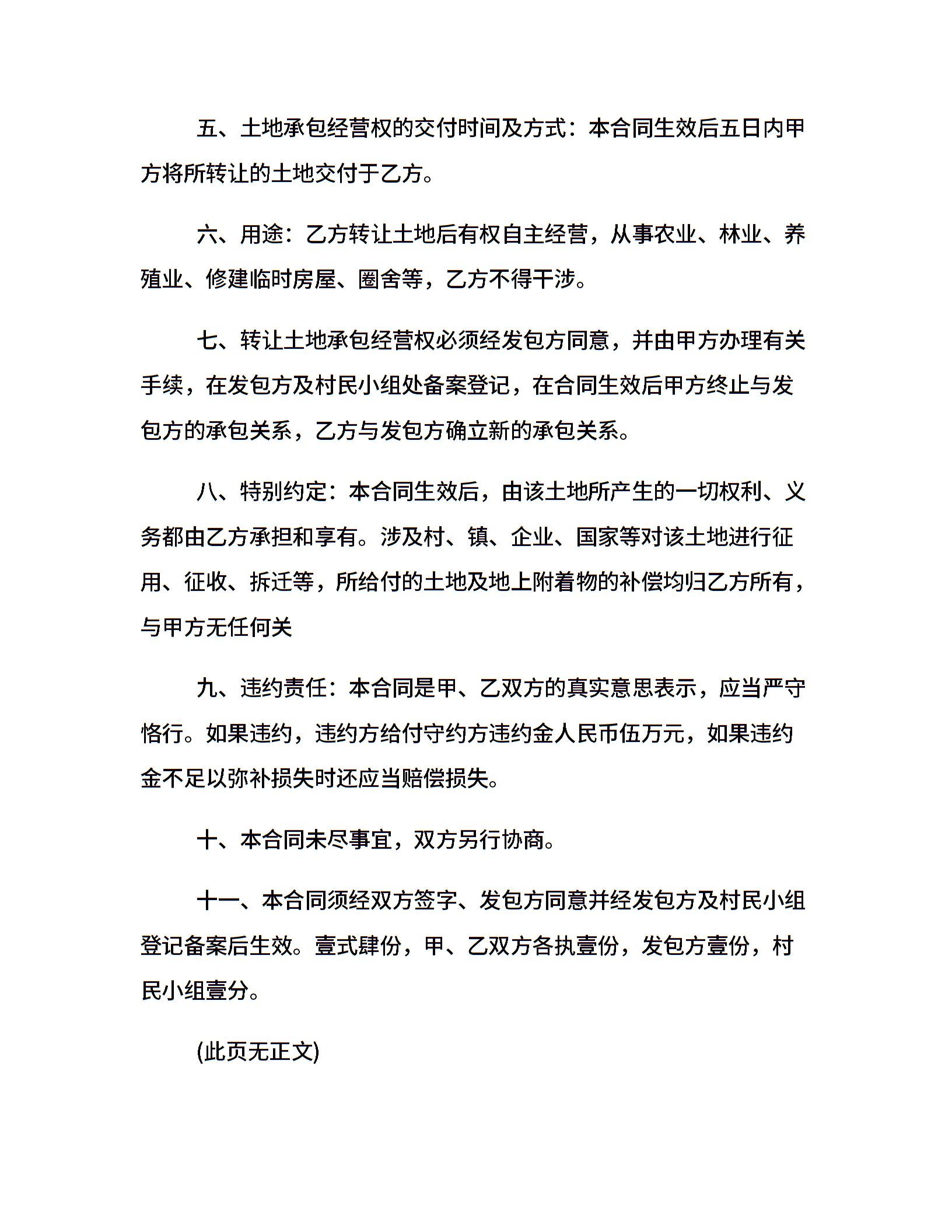 五、土地承包经营权的交付时间及方式：本合同生效后五日内甲方将所转让的土地交付于乙方。

六、用途：乙方转让土地后有权自主经营，从事农业、林业、养殖业、修建临时房屋、圈舍等，乙方不得干涉。

七、转让土地承包经营权必须经发包方同意，并由甲方办理有关手续，在发包方及村民小组处备案登记，在合同生效后甲方终止与发包方的承包关系，乙方与发包方确立新的承包关系。

八、特别约定：本合同生效后，由该土地所产生的一切权利、义务都由乙方承担和享有。涉及村、镇、企业、国家等对该土地进行征用、征收、拆迁等，所给付的土地及地上附着物的补偿均归乙方所有，与甲方无任何关

九、违约责任：本合同是甲、乙双方的真实意思表示，应当严守恪行。如果违约，违约方给付守约方违约金人民币伍万元，如果违约金不足以弥补损失时还应当赔偿损失。

十、本合同未尽事宜，双方另行协商。

十一、本合同须经双方签字、发包方同意并经发包方及村民小组登记备案后生效。壹式肆份，甲、乙双方各执壹份，发包方壹份，村民小组壹分。

(此页无正文)